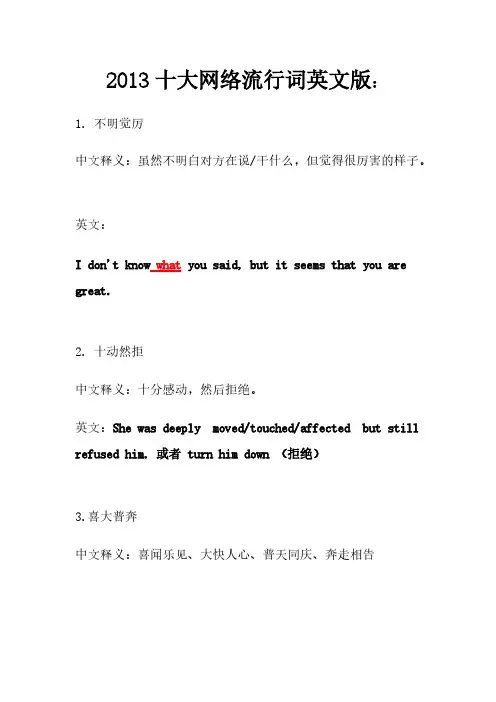 2013 十大网络流行词英文版：

1. 不明觉厉

中文释义：虽然不明白对方在说/干什么，但觉得很厉害的样子。

英文：

I don't know what you said, but it seems that you are great.

2. 十动然拒

中文释义：十分感动，然后拒绝。

英文：She was deeply moved/touched/affected but still refused him. 或者 turn him down （拒绝）

3.喜大普奔

中文释义：喜闻乐见、大快人心、普天同庆、奔走相告